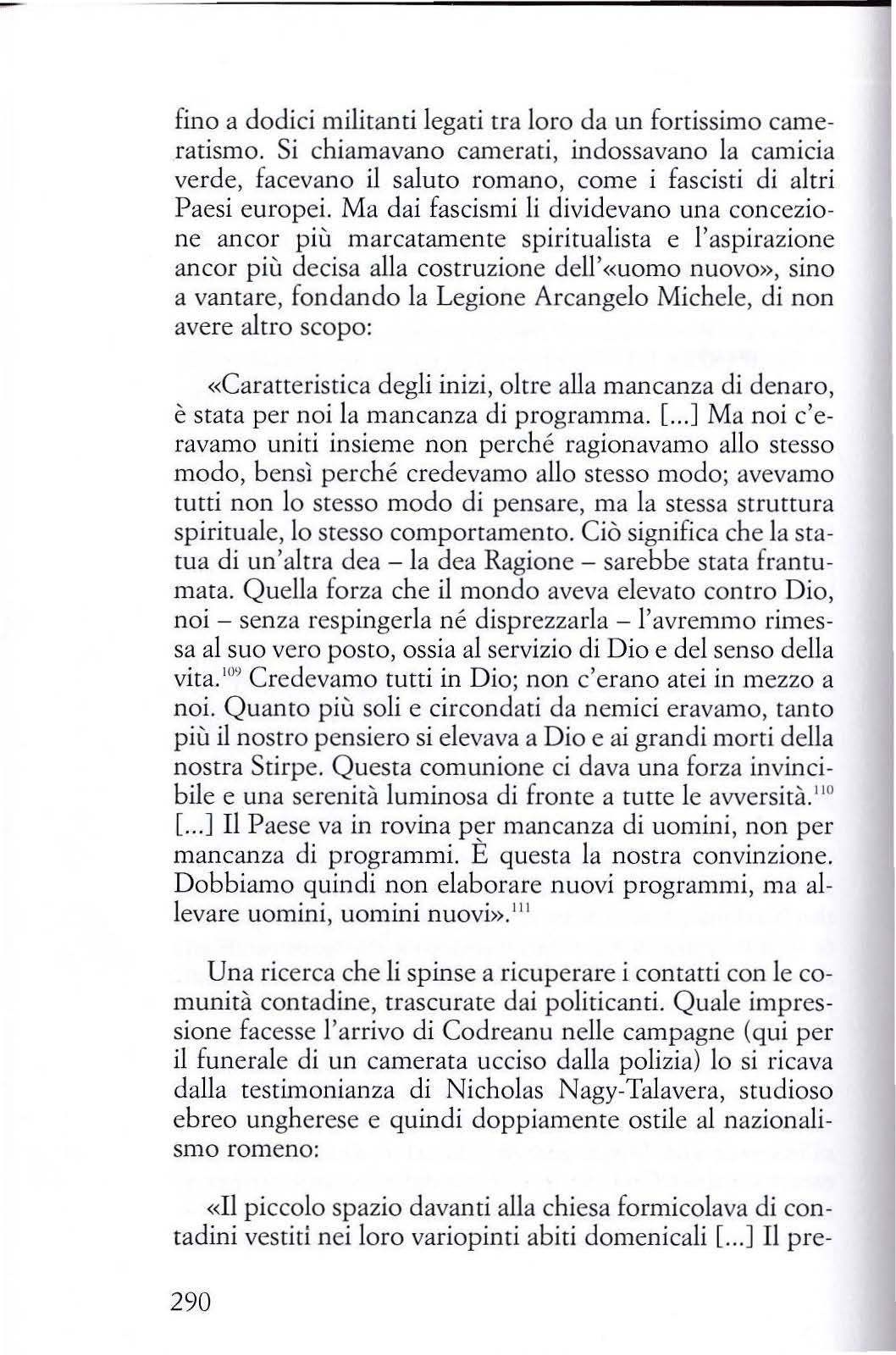 fino a dodici militanti legati tra loro da un fortissimo cameratismo. Si chiamavano camerati, indossavano la camicia verde, facevano il saluto romano, come i fascisti di altri Paesi europei. Ma dai fascismi li dividevano una concezione ancor più marcatamente spiritualista e l'aspirazione ancor più decisa alla costruzione dell'«uomo nuovo», sino a vantare, fondando la Legione Arcangelo Michele, di non avere altro scopo:

«Caratteristica degli inizi, oltre alla mancanza di denaro, è stata per noi la mancanza di programma. [...] Ma noi c'eravamo uniti insieme non perché ragionavamo allo stesso modo, bensì perché credevamo allo stesso modo; avevamo tutti non lo stesso modo di pensare, ma la stessa struttura spirituale, lo stesso comportamento. Ciò significa che la statua di un'altra dea – la dea Ragione – sarebbe stata frantumata. Quella forza che il mondo aveva elevato contro Dio, noi – senza respingerla né disprezzarla – l'avremmo rimessa al suo vero posto, ossia al servizio di Dio e del senso della vita.$^{109}$ Credevamo tutti in Dio; non c'erano atei in mezzo a noi. Quanto più soli e circondati da nemici eravamo, tanto più il nostro pensiero si elevava a Dio e ai grandi morti della nostra Stirpe. Questa comunione ci dava una forza invincibile e una serenità luminosa di fronte a tutte le avversità.$^{110}$ [...] Il Paese va in rovina per mancanza di uomini, non per mancanza di programmi. È questa la nostra convinzione. Dobbiamo quindi non elaborare nuovi programmi, ma allevare uomini, uomini nuovi».$^{111}$

Una ricerca che li spinse a ricuperare i contatti con le comunità contadine, trascurate dai politicanti. Quale impressione facesse l'arrivo di Codreanu nelle campagne (qui per il funerale di un camerata ucciso dalla polizia) lo si ricava dalla testimonianza di Nicholas Nagy-Talavera, studioso ebreo ungherese e quindi doppiamente ostile al nazionalismo romeno:

«Il piccolo spazio davanti alla chiesa formicolava di contadini vestiti nei loro variopinti abiti domenicali [...] Il pre-

290